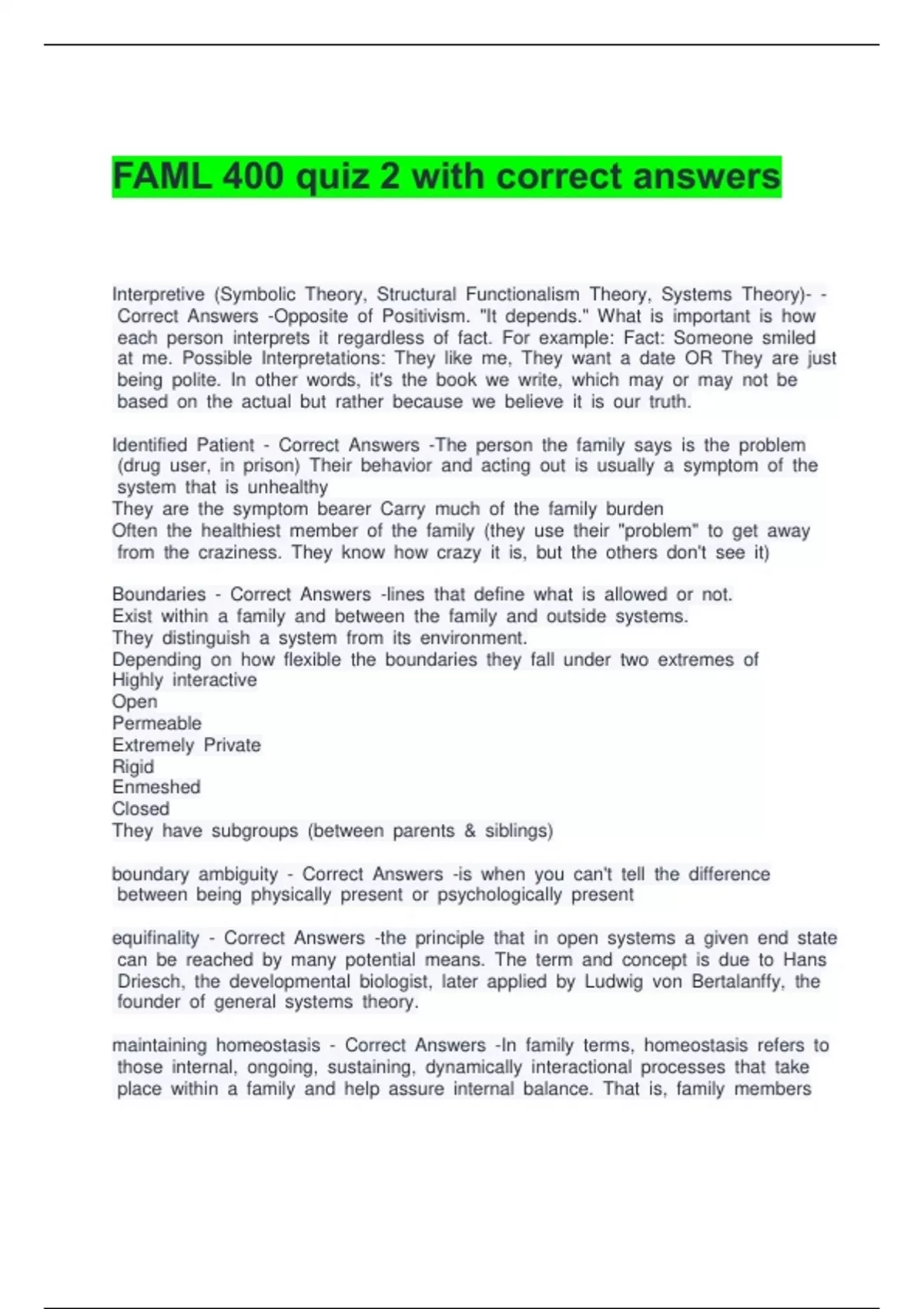 FAML 400 quiz 2 with correct answers

Interpretive (Symbolic Theory, Structural Functionalism Theory, Systems Theory)- - Correct Answers -Opposite of Positivism. "It depends." What is important is how each person interprets it regardless of fact. For example: Fact: Someone smiled at me. Possible Interpretations: They like me, They want a date OR They are just being polite. In other words, it's the book we write, which may or may not be based on the actual but rather because we believe it is our truth.

Identified Patient - Correct Answers -The person the family says is the problem (drug user, in prison) Their behavior and acting out is usually a symptom of the system that is unhealthy
They are the symptom bearer Carry much of the family burden
Often the healthiest member of the family (they use their "problem" to get away from the craziness. They know how crazy it is, but the others don't see it)

Boundaries - Correct Answers -lines that define what is allowed or not.
Exist within a family and between the family and outside systems.
They distinguish a system from its environment.
Depending on how flexible the boundaries they fall under two extremes of
Highly interactive
Open
Permeable
Extremely Private
Rigid
Enmeshed
Closed
They have subgroups (between parents & siblings)

boundary ambiguity - Correct Answers -is when you can't tell the difference between being physically present or psychologically present

equifinality - Correct Answers -the principle that in open systems a given end state can be reached by many potential means. The term and concept is due to Hans Driesch, the developmental biologist, later applied by Ludwig von Bertalanffy, the founder of general systems theory.

maintaining homeostasis - Correct Answers -In family terms, homeostasis refers to those internal, ongoing, sustaining, dynamically interactional processes that take place within a family and help assure internal balance. That is, family members